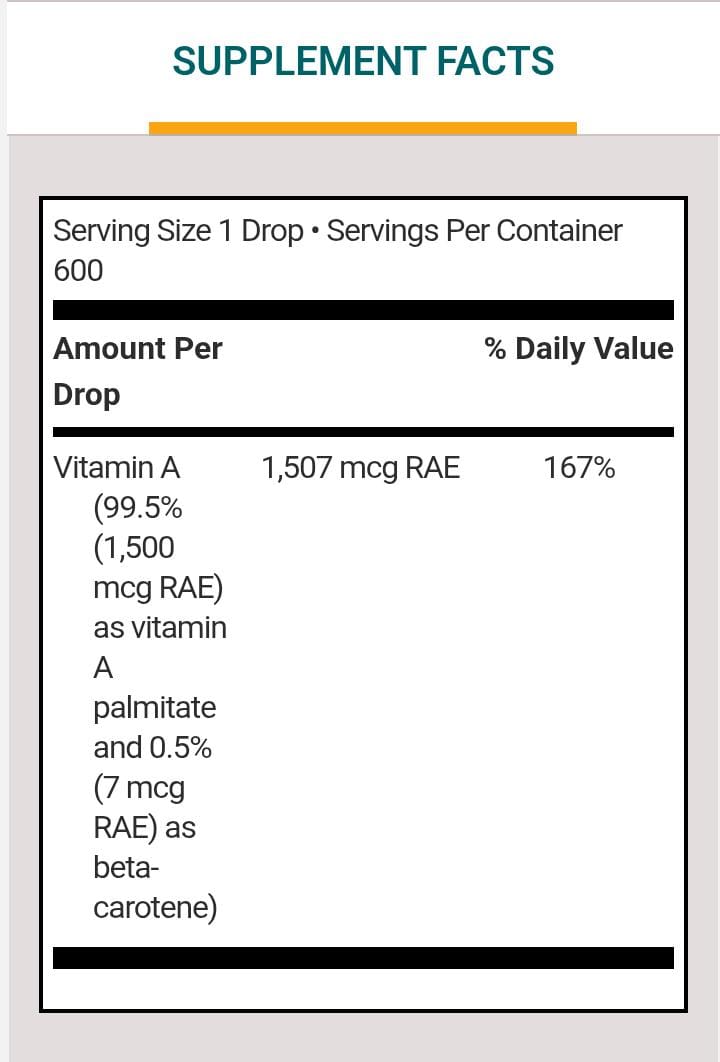 SUPPLEMENT FACTS

Serving Size 1 Drop • Servings Per Container 600

| Amount Per Drop | | % Daily Value |
|---|---|---|
| Vitamin A (99.5% (1,500 mcg RAE) as vitamin A palmitate and 0.5% (7 mcg RAE) as beta-carotene) | 1,507 mcg RAE | 167% |